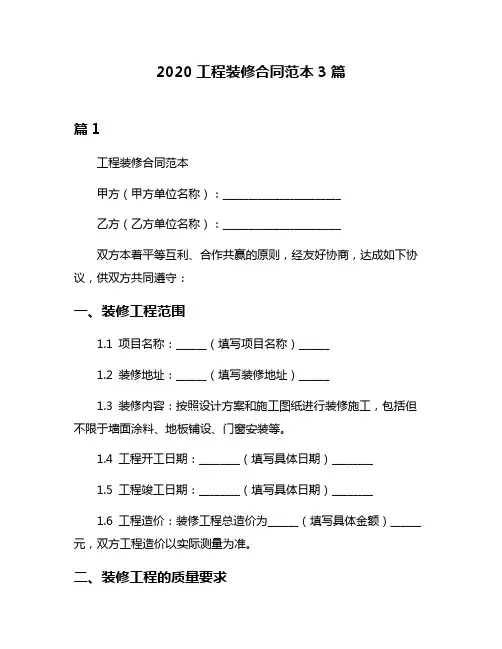 2020 工程装修合同范本 3 篇

篇 1

工程装修合同范本

甲方（甲方单位名称）：______________________

乙方（乙方单位名称）：______________________

双方本着平等互利、合作共赢的原则，经友好协商，达成如下协议，供双方共同遵守：

一、装修工程范围

1.1 项目名称：______（填写项目名称）______

1.2 装修地址：______（填写装修地址）______

1.3 装修内容：按照设计方案和施工图纸进行装修施工，包括但不限于墙面涂料、地板铺设、门窗安装等。

1.4 工程开工日期：________（填写具体日期）________

1.5 工程竣工日期：________（填写具体日期）________

1.6 工程造价：装修工程总造价为______（填写具体金额）______元，双方工程造价以实际测量为准。

二、装修工程的质量要求